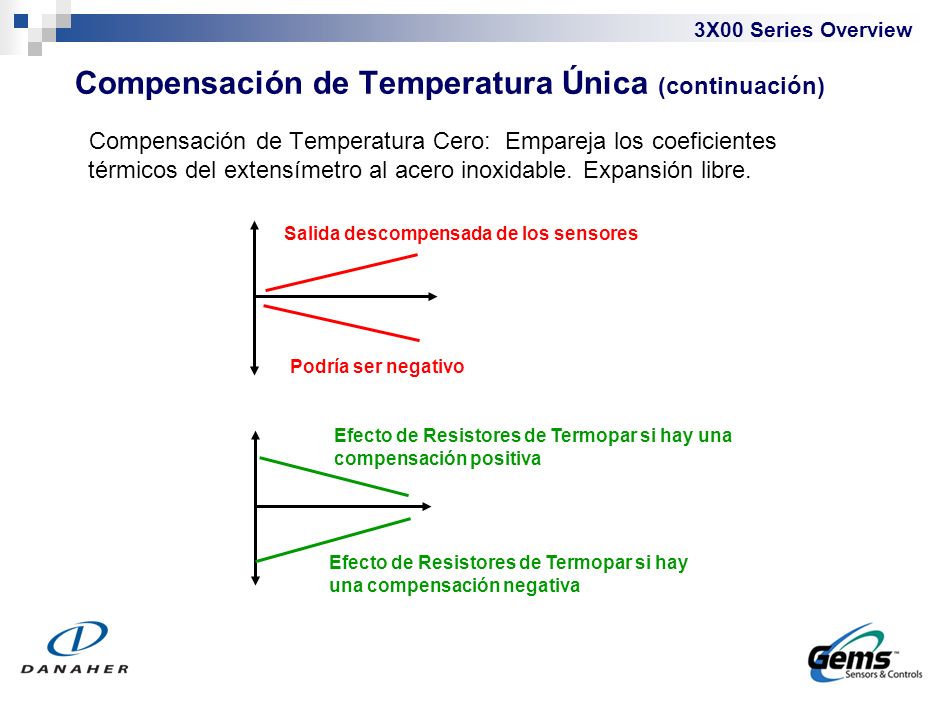 3X00 Series Overview

Compensación de Temperatura Única (continuación)

Compensación de Temperatura Cero: Empareja los coeficientes térmicos del extensímetro al acero inoxidable. Expansión libre.

Salida descompensada de los sensores

Podría ser negativo

Efecto de Resistores de Termopar si hay una compensación positiva

Efecto de Resistores de Termopar si hay una compensación negativa

DANAHER

Gems™ Sensors & Controls